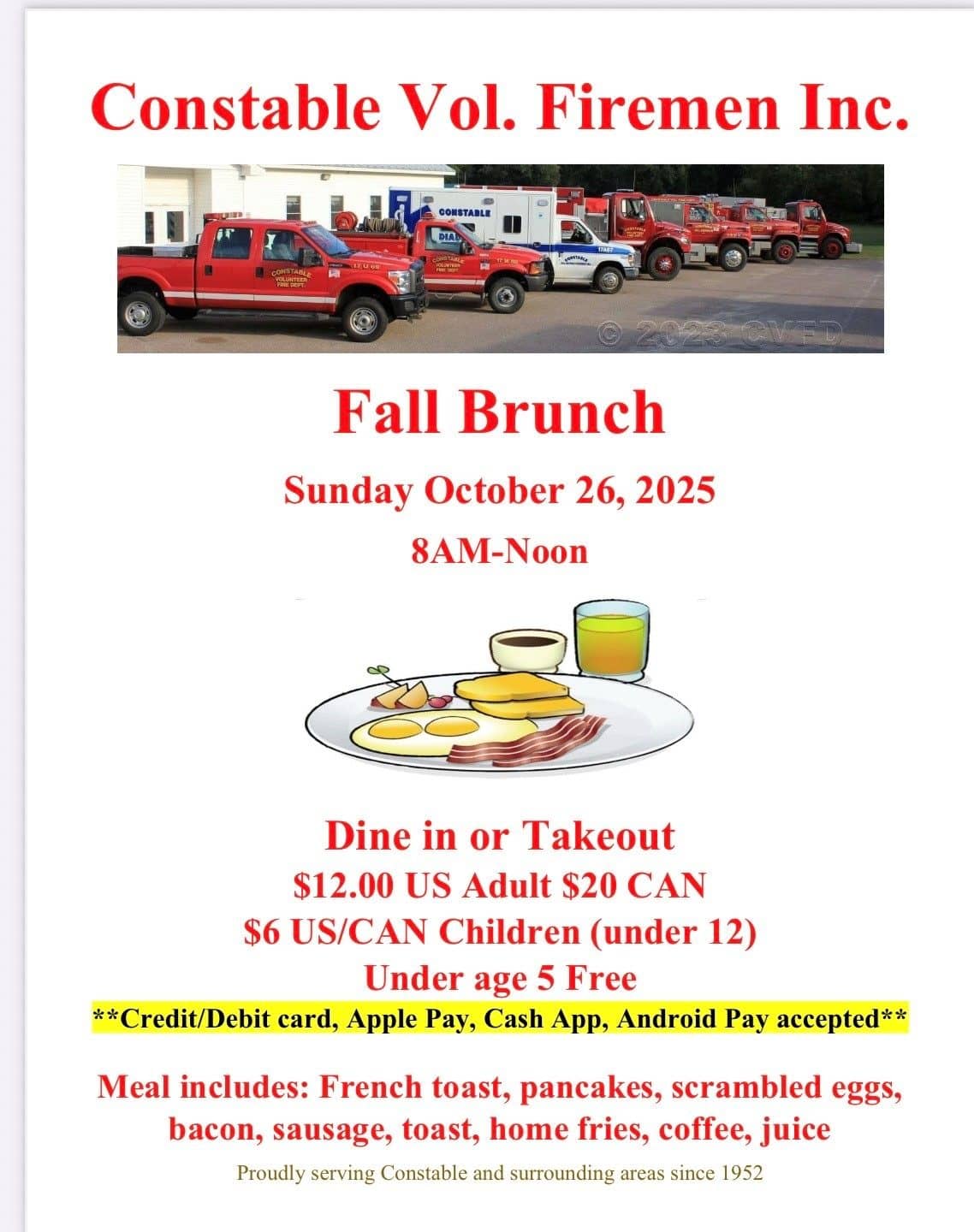 Constable Vol. Firemen Inc.

CONSTABLE

CONSTABLE VOLUNTEER FIRE DEPT.

© 2023 CVFD

Fall Brunch

Sunday October 26, 2025

8AM-Noon

Dine in or Takeout
$12.00 US Adult $20 CAN
$6 US/CAN Children (under 12)
Under age 5 Free

**Credit/Debit card, Apple Pay, Cash App, Android Pay accepted**

Meal includes: French toast, pancakes, scrambled eggs, bacon, sausage, toast, home fries, coffee, juice

Proudly serving Constable and surrounding areas since 1952